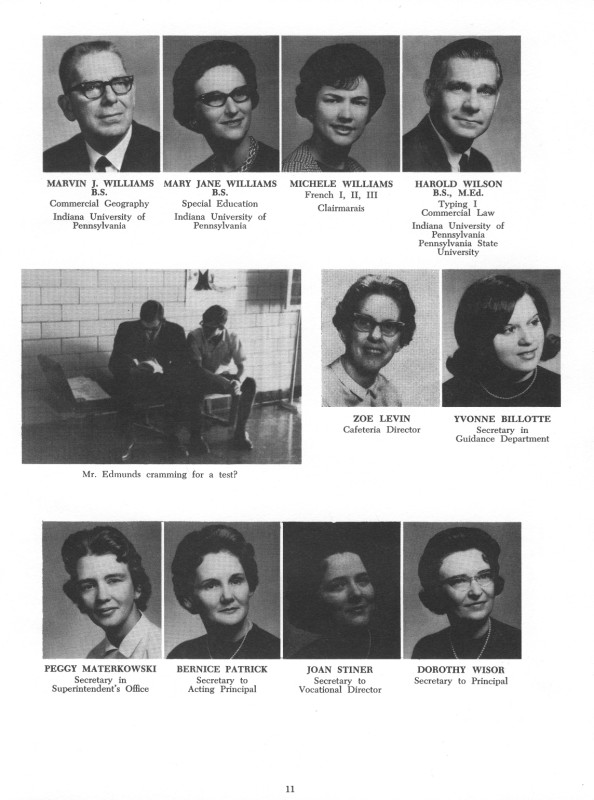 MARVIN J. WILLIAMS
B.S.
Commercial Geography
Indiana University of Pennsylvania

MARY JANE WILLIAMS
B.S.
Special Education
Indiana University of Pennsylvania

MICHELE WILLIAMS
French I, II, III
Clairmarais

HAROLD WILSON
B.S., M.Ed.
Typing I
Commercial Law
Indiana University of Pennsylvania
Pennsylvania State University

Mr. Edmunds cramming for a test?

ZOE LEVIN
Cafeteria Director

YVONNE BILLOTTE
Secretary in Guidance Department

PEGGY MATERKOWSKI
Secretary in Superintendent's Office

BERNICE PATRICK
Secretary to Acting Principal

JOAN STINER
Secretary to Vocational Director

DOROTHY WISOR
Secretary to Principal

11